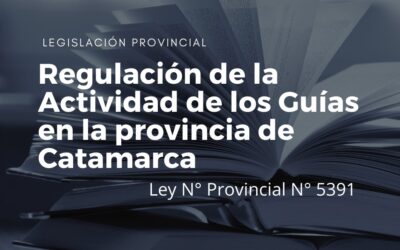 LEGISLACIÓN PROVINCIAL

Regulación de la Actividad de los Guías en la provincia de Catamarca

Ley N° Provincial N° 5391